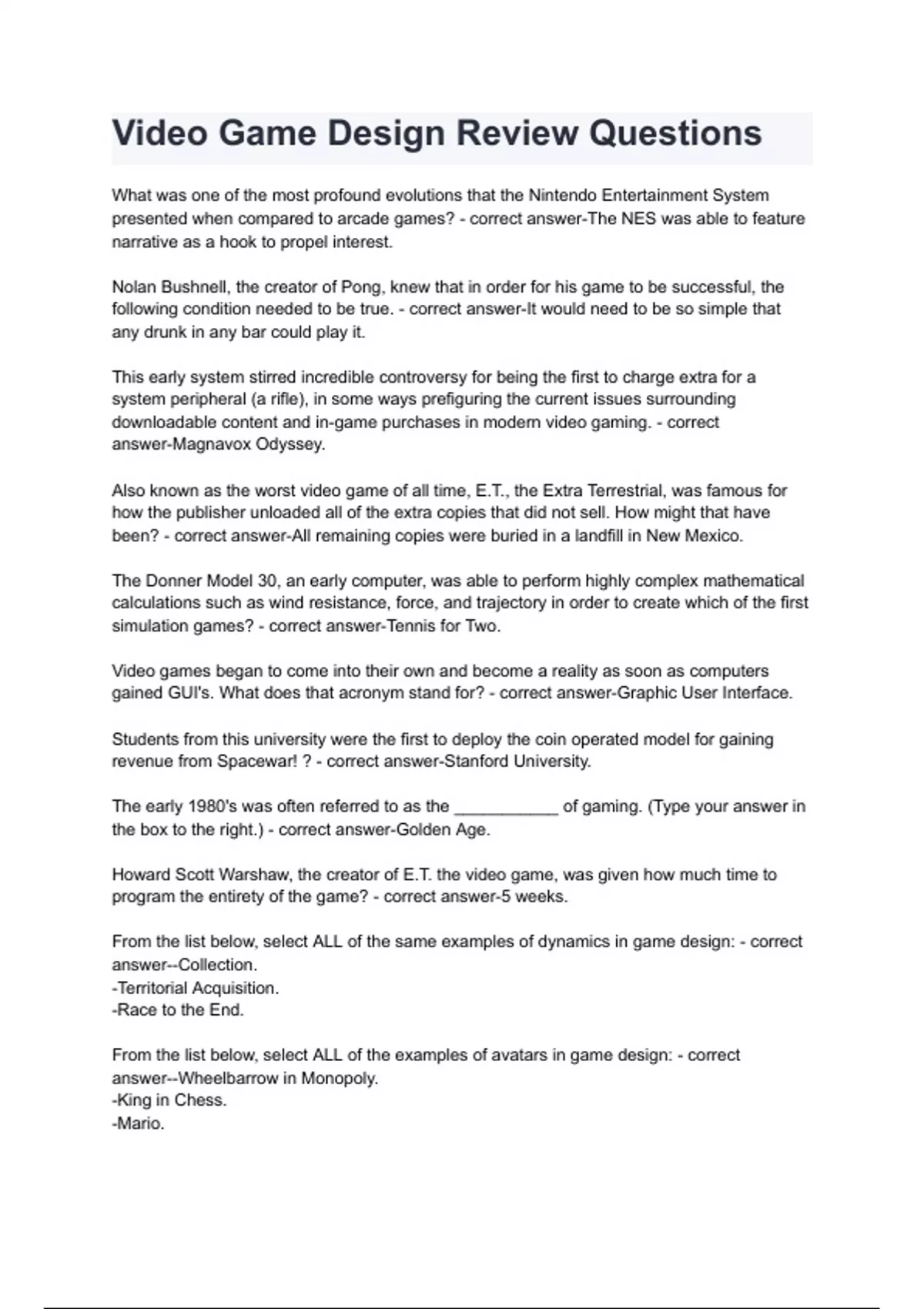 Video Game Design Review Questions

What was one of the most profound evolutions that the Nintendo Entertainment System presented when compared to arcade games? - correct answer-The NES was able to feature narrative as a hook to propel interest.

Nolan Bushnell, the creator of Pong, knew that in order for his game to be successful, the following condition needed to be true. - correct answer-It would need to be so simple that any drunk in any bar could play it.

This early system stirred incredible controversy for being the first to charge extra for a system peripheral (a rifle), in some ways prefiguring the current issues surrounding downloadable content and in-game purchases in modern video gaming. - correct answer-Magnavox Odyssey.

Also known as the worst video game of all time, E.T., the Extra Terrestrial, was famous for how the publisher unloaded all of the extra copies that did not sell. How might that have been? - correct answer-All remaining copies were buried in a landfill in New Mexico.

The Donner Model 30, an early computer, was able to perform highly complex mathematical calculations such as wind resistance, force, and trajectory in order to create which of the first simulation games? - correct answer-Tennis for Two.

Video games began to come into their own and become a reality as soon as computers gained GUI's. What does that acronym stand for? - correct answer-Graphic User Interface.

Students from this university were the first to deploy the coin operated model for gaining revenue from Spacewar! ? - correct answer-Stanford University.

The early 1980's was often referred to as the ___________ of gaming. (Type your answer in the box to the right.) - correct answer-Golden Age.

Howard Scott Warshaw, the creator of E.T. the video game, was given how much time to program the entirety of the game? - correct answer-5 weeks.

From the list below, select ALL of the same examples of dynamics in game design: - correct answer--Collection.
-Territorial Acquisition.
-Race to the End.

From the list below, select ALL of the examples of avatars in game design: - correct answer--Wheelbarrow in Monopoly.
-King in Chess.
-Mario.